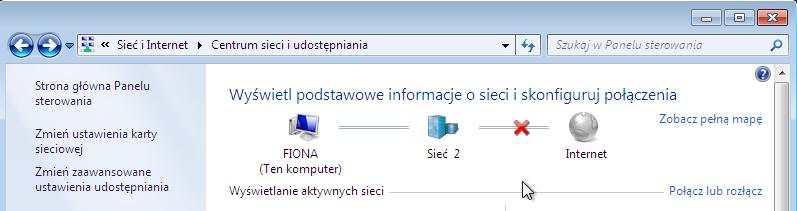 « Sieć i Internet ▸ Centrum sieci i udostępniania

Szukaj w Panelu sterowania

Strona główna Panelu sterowania

Zmień ustawienia karty sieciowej

Zmień zaawansowane ustawienia udostępniania

Wyświetl podstawowe informacje o sieci i skonfiguruj połączenia

Zobacz pełną mapę

FIONA
(Ten komputer)

Sieć 2

Internet

Wyświetlanie aktywnych sieci

Połącz lub rozłącz